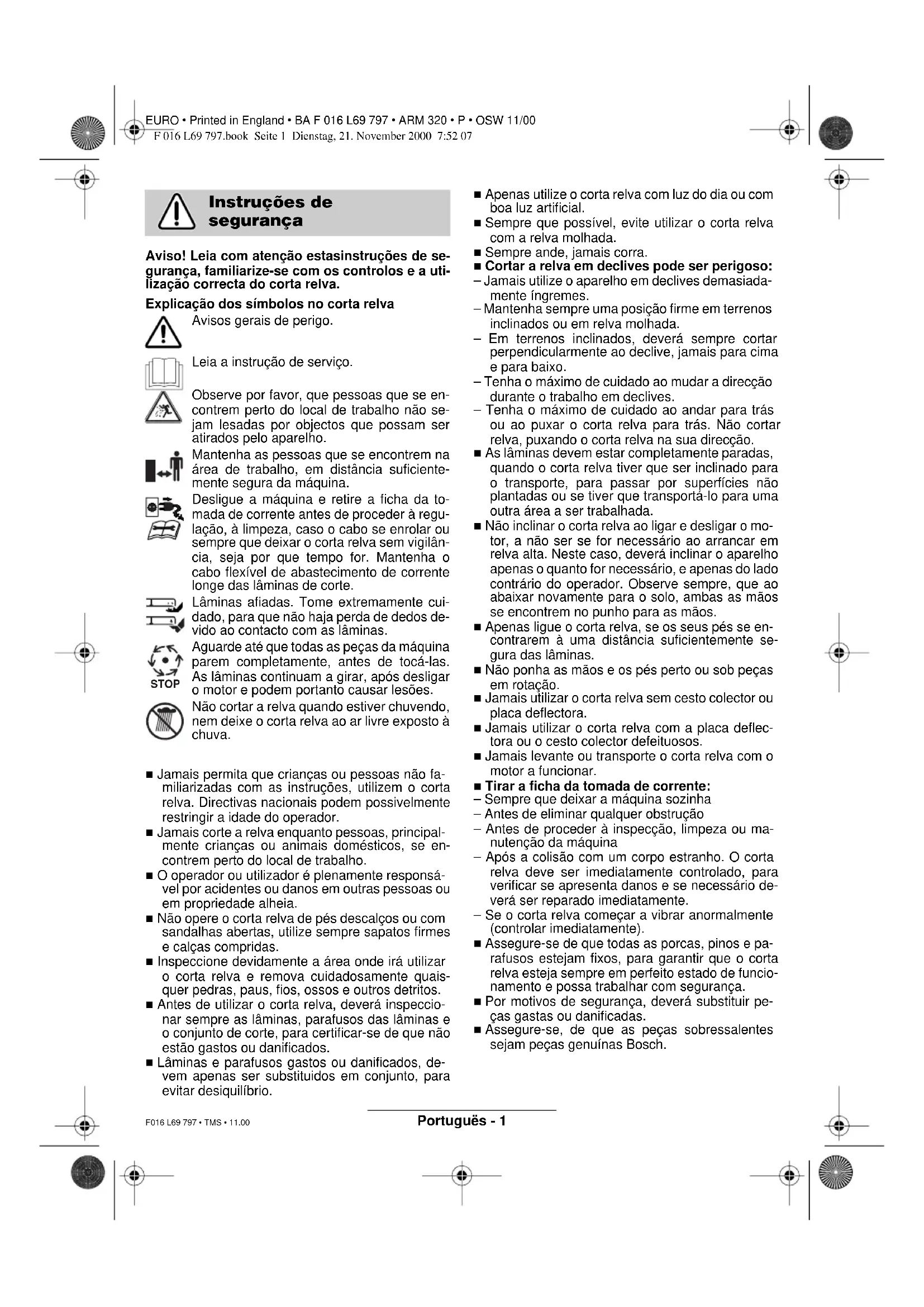 EURO • Printed in England • BA F 016 L69 797 • ARM 320 • P • OSW 11/00
F 016 L69 797.book Seite 1 Dienstag, 21. November 2000 7:52 07

Instruções de segurança

Aviso! Leia com atenção estasinstruções de segurança, familiarize-se com os controlos e a utilização correcta do corta relva.

Explicação dos símbolos no corta relva

Avisos gerais de perigo.

Leia a instrução de serviço.

Observe por favor, que pessoas que se encontrem perto do local de trabalho não sejam lesadas por objectos que possam ser atirados pelo aparelho.

Mantenha as pessoas que se encontrem na área de trabalho, em distância suficientemente segura da máquina.

Desligue a máquina e retire a ficha da tomada de corrente antes de proceder à regulação, à limpeza, caso o cabo se enrolar ou sempre que deixar o corta relva sem vigilância, seja por que tempo for. Mantenha o cabo flexível de abastecimento de corrente longe das lâminas de corte.

Lâminas afiadas. Tome extremamente cuidado, para que não haja perda de dedos devido ao contacto com as lâminas.

STOP
Aguarde até que todas as peças da máquina parem completamente, antes de tocá-las. As lâminas continuam a girar, após desligar o motor e podem portanto causar lesões.

Não cortar a relva quando estiver chuvendo, nem deixe o corta relva ao ar livre exposto à chuva.

■ Jamais permita que crianças ou pessoas não familiarizadas com as instruções, utilizem o corta relva. Directivas nacionais podem possivelmente restringir a idade do operador.
■ Jamais corte a relva enquanto pessoas, principalmente crianças ou animais domésticos, se encontrem perto do local de trabalho.
■ O operador ou utilizador é plenamente responsável por acidentes ou danos em outras pessoas ou em propriedade alheia.
■ Não opere o corta relva de pés descalços ou com sandalhas abertas, utilize sempre sapatos firmes e calças compridas.
■ Inspeccione devidamente a área onde irá utilizar o corta relva e remova cuidadosamente quaisquer pedras, paus, fios, ossos e outros detritos.
■ Antes de utilizar o corta relva, deverá inspeccionar sempre as lâminas, parafusos das lâminas e o conjunto de corte, para certificar-se de que não estão gastos ou danificados.
■ Lâminas e parafusos gastos ou danificados, devem apenas ser substituidos em conjunto, para evitar desiquilíbrio.

■ Apenas utilize o corta relva com luz do dia ou com boa luz artificial.
■ Sempre que possível, evite utilizar o corta relva com a relva molhada.
■ Sempre ande, jamais corra.
■ Cortar a relva em declives pode ser perigoso:
– Jamais utilize o aparelho em declives demasiadamente íngremes.
– Mantenha sempre uma posição firme em terrenos inclinados ou em relva molhada.
– Em terrenos inclinados, deverá sempre cortar perpendicularmente ao declive, jamais para cima e para baixo.
– Tenha o máximo de cuidado ao mudar a direcção durante o trabalho em declives.
– Tenha o máximo de cuidado ao andar para trás ou ao puxar o corta relva para trás. Não cortar relva, puxando o corta relva na sua direcção.
■ As lâminas devem estar completamente paradas, quando o corta relva tiver que ser inclinado para o transporte, para passar por superfícies não plantadas ou se tiver que transportá-lo para uma outra área a ser trabalhada.
■ Não inclinar o corta relva ao ligar e desligar o motor, a não ser se for necessário ao arrancar em relva alta. Neste caso, deverá inclinar o aparelho apenas o quanto for necessário, e apenas do lado contrário do operador. Observe sempre, que ao abaixar novamente para o solo, ambas as mãos se encontrem no punho para as mãos.
■ Apenas ligue o corta relva, se os seus pés se encontrarem à uma distância suficientemente segura das lâminas.
■ Não ponha as mãos e os pés perto ou sob peças em rotação.
■ Jamais utilizar o corta relva sem cesto colector ou placa deflectora.
■ Jamais utilizar o corta relva com a placa deflectora ou o cesto colector defeituosos.
■ Jamais levante ou transporte o corta relva com o motor a funcionar.
■ Tirar a ficha da tomada de corrente:
– Sempre que deixar a máquina sozinha
– Antes de eliminar qualquer obstrução
– Antes de proceder à inspecção, limpeza ou manutenção da máquina
– Após a colisão com um corpo estranho. O corta relva deve ser imediatamente controlado, para verificar se apresenta danos e se necessário deverá ser reparado imediatamente.
– Se o corta relva começar a vibrar anormalmente (controlar imediatamente).
■ Assegure-se de que todas as porcas, pinos e parafusos estejam fixos, para garantir que o corta relva esteja sempre em perfeito estado de funcionamento e possa trabalhar com segurança.
■ Por motivos de segurança, deverá substituir peças gastas ou danificadas.
■ Assegure-se, de que as peças sobressalentes sejam peças genuínas Bosch.

F016 L69 797 • TMS • 11.00
Portuguës - 1